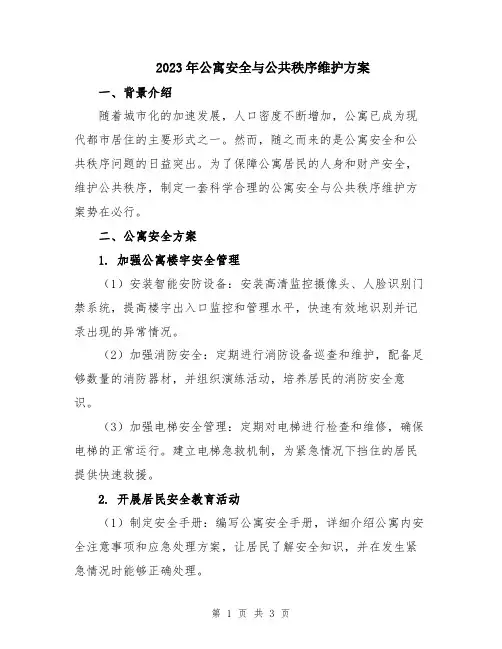 2023年公寓安全与公共秩序维护方案

一、背景介绍

随着城市化的加速发展，人口密度不断增加，公寓已成为现代都市居住的主要形式之一。然而，随之而来的是公寓安全和公共秩序问题的日益突出。为了保障公寓居民的人身和财产安全，维护公共秩序，制定一套科学合理的公寓安全与公共秩序维护方案势在必行。

二、公寓安全方案

1. 加强公寓楼宇安全管理

（1）安装智能安防设备：安装高清监控摄像头、人脸识别门禁系统，提高楼宇出入口监控和管理水平，快速有效地识别并记录出现的异常情况。

（2）加强消防安全：定期进行消防设备巡查和维护，配备足够数量的消防器材，并组织演练活动，培养居民的消防安全意识。

（3）加强电梯安全管理：定期对电梯进行检查和维修，确保电梯的正常运行。建立电梯急救机制，为紧急情况下挡住的居民提供快速救援。

2. 开展居民安全教育活动

（1）制定安全手册：编写公寓安全手册，详细介绍公寓内安全注意事项和应急处理方案，让居民了解安全知识，并在发生紧急情况时能够正确处理。

第 1 页 共 3 页